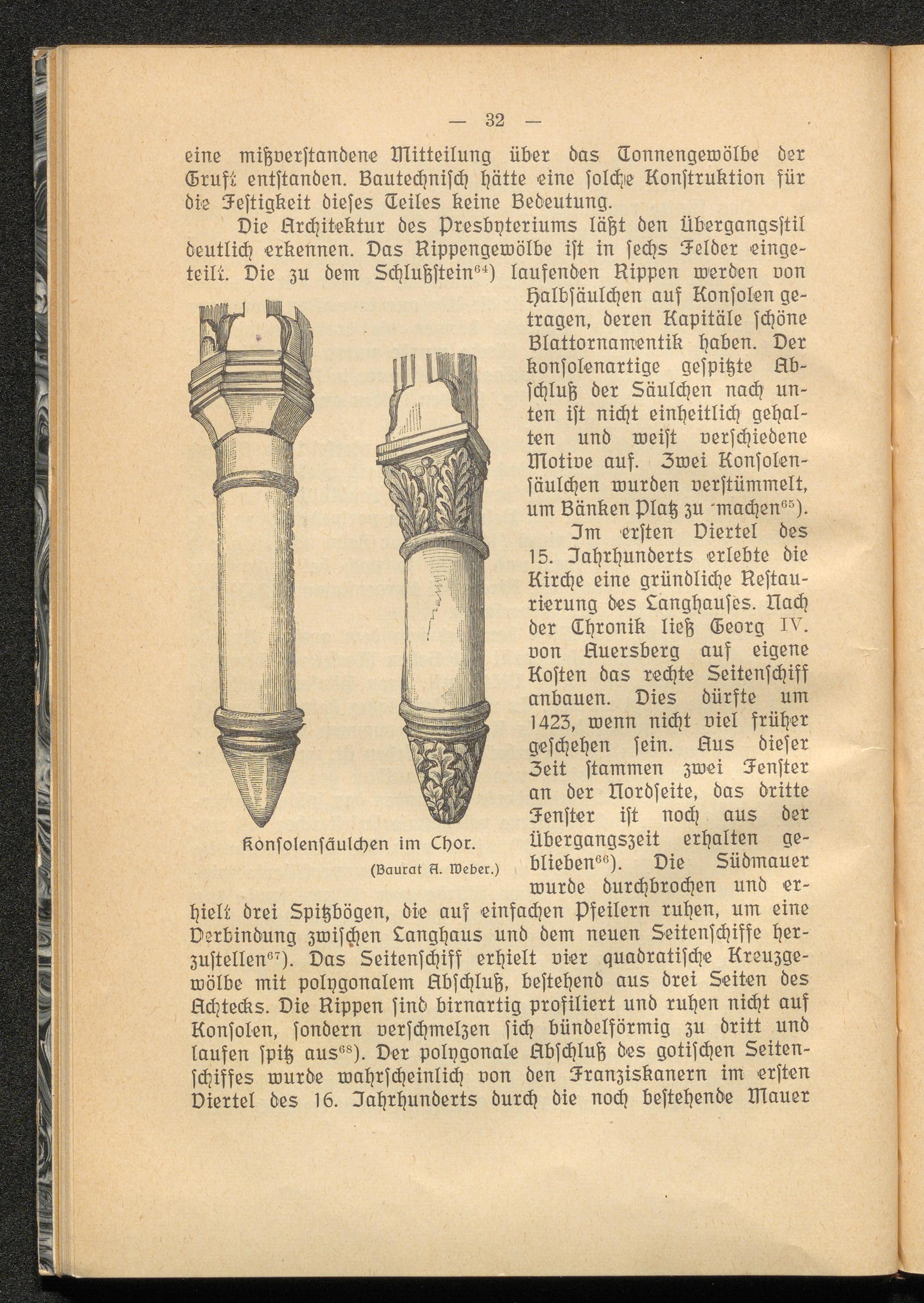 — 32 —

eine mißverſtandene Mitteilung über das Tonnengewölbe der Gruft entſtanden. Bautechniſch hätte eine ſolche Konſtruktion für die Feſtigkeit dieſes Teiles keine Bedeutung.

Die Architektur des Presbyteriums läßt den Übergangsſtil deutlich erkennen. Das Rippengewölbe iſt in ſechs Felder eingeteilt. Die zu dem Schlußſtein$^{64}$) laufenden Rippen werden von Halbſäulchen auf Konſolen getragen, deren Kapitäle ſchöne Blattornamentik haben. Der konſolenartige geſpitzte Abſchluß der Säulchen nach unten iſt nicht einheitlich gehalten und weiſt verſchiedene Motive auf. Zwei Konſolenſäulchen wurden verſtümmelt, um Bänken Platz zu machen$^{65}$).

Im erſten Viertel des 15. Jahrhunderts erlebte die Kirche eine gründliche Reſtaurierung des Langhauſes. Nach der Chronik ließ Georg IV. von Auersberg auf eigene Koſten das rechte Seitenſchiff anbauen. Dies dürfte um 1423, wenn nicht viel früher geſchehen ſein. Aus dieſer Zeit ſtammen zwei Fenſter an der Nordſeite, das dritte Fenſter iſt noch aus der Übergangszeit erhalten geblieben$^{66}$). Die Südmauer wurde durchbrochen und erhielt drei Spitzbögen, die auf einfachen Pfeilern ruhen, um eine Verbindung zwiſchen Langhaus und dem neuen Seitenſchiffe herzuſtellen$^{67}$). Das Seitenſchiff erhielt vier quadratiſche Kreuzgewölbe mit polygonalem Abſchluß, beſtehend aus drei Seiten des Achtecks. Die Rippen ſind birnartig profiliert und ruhen nicht auf Konſolen, ſondern verſchmelzen ſich bündelförmig zu dritt und laufen ſpitz aus$^{68}$). Der polygonale Abſchluß des gotiſchen Seitenſchiffes wurde wahrſcheinlich von den Franziskanern im erſten Viertel des 16. Jahrhunderts durch die noch beſtehende Mauer

Konſolenſäulchen im Chor.
(Baurat A. Weber.)